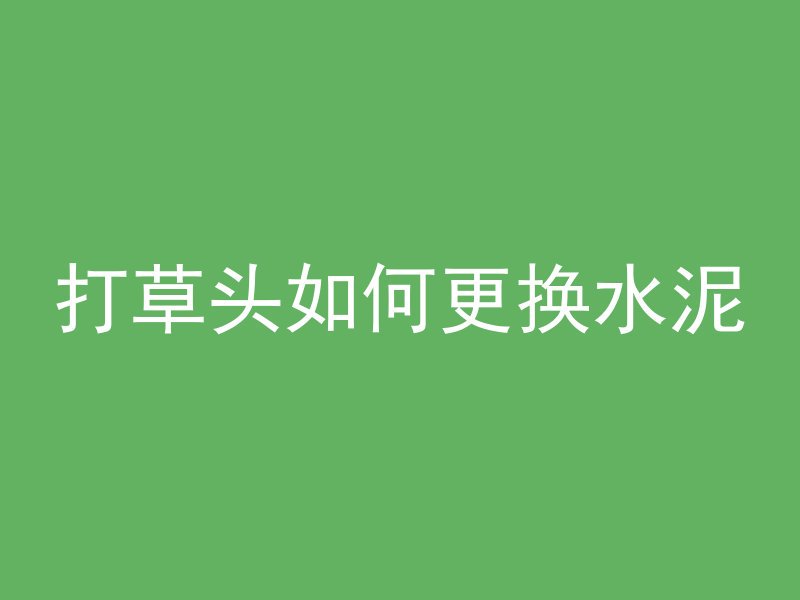 打草头如何更换水泥